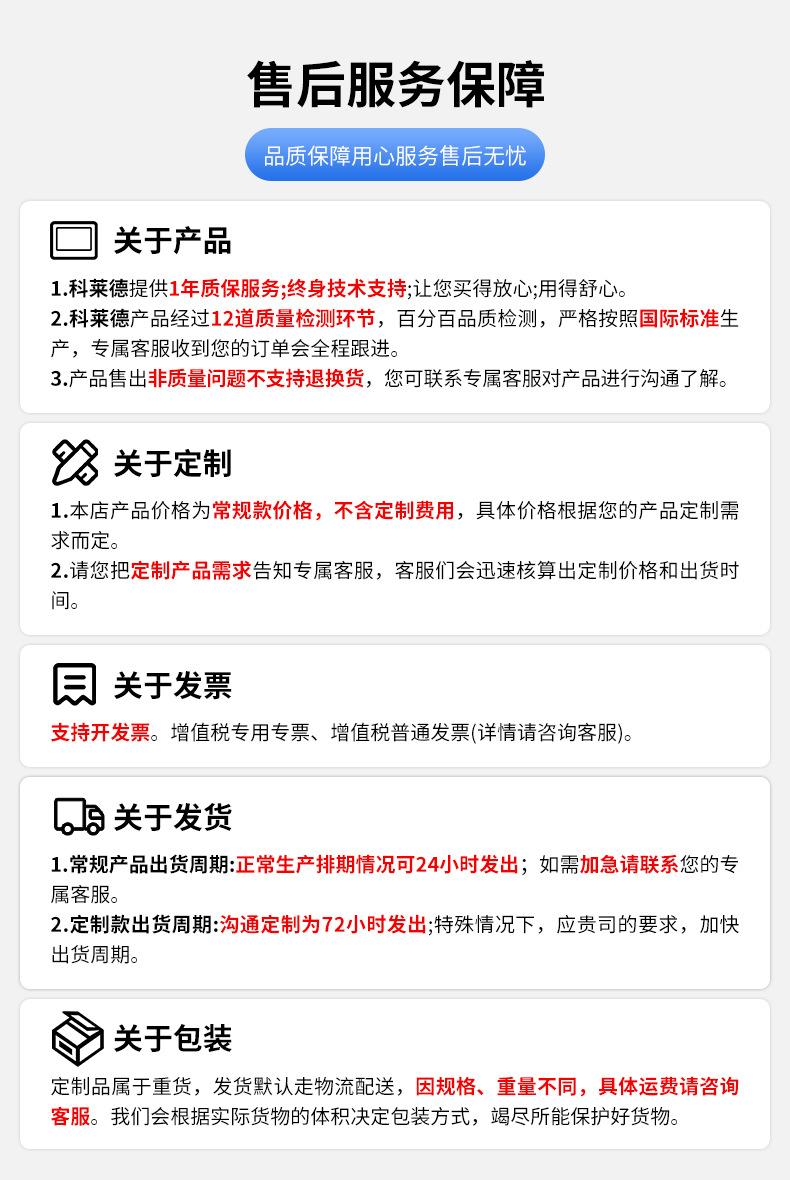 售后服务保障

品质保障用心服务售后无忧

关于产品

1.科莱德提供1年质保服务;终身技术支持;让您买得放心;用得舒心。
2.科莱德产品经过12道质量检测环节，百分百品质检测，严格按照国际标准生产，专属客服收到您的订单会全程跟进。
3.产品售出非质量问题不支持退换货，您可联系专属客服对产品进行沟通了解。

关于定制

1.本店产品价格为常规款价格，不含定制费用，具体价格根据您的产品定制需求而定。
2.请您把定制产品需求告知专属客服，客服们会迅速核算出定制价格和出货时间。

关于发票

支持开发票。增值税专用专票、增值税普通发票(详情请咨询客服)。

关于发货

1.常规产品出货周期:正常生产排期情况可24小时发出；如需加急请联系您的专属客服。
2.定制款出货周期:沟通定制为72小时发出;特殊情况下，应贵司的要求，加快出货周期。

关于包装

定制品属于重货，发货默认走物流配送，因规格、重量不同，具体运费请咨询客服。我们会根据实际货物的体积决定包装方式，竭尽所能保护好货物。